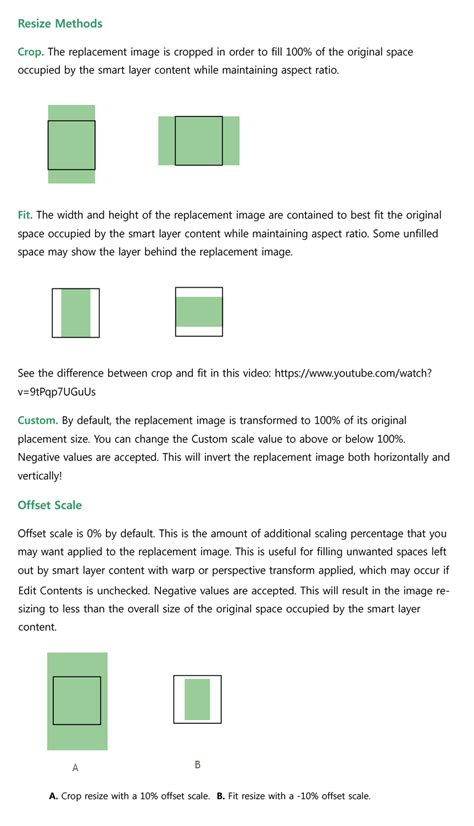 Resize Methods

Crop. The replacement image is cropped in order to fill 100% of the original space occupied by the smart layer content while maintaining aspect ratio.

Fit. The width and height of the replacement image are contained to best fit the original space occupied by the smart layer content while maintaining aspect ratio. Some unfilled space may show the layer behind the replacement image.

See the difference between crop and fit in this video: https://www.youtube.com/watch?v=9tPqp7UGuUs

Custom. By default, the replacement image is transformed to 100% of its original placement size. You can change the Custom scale value to above or below 100%. Negative values are accepted. This will invert the replacement image both horizontally and vertically!

Offset Scale

Offset scale is 0% by default. This is the amount of additional scaling percentage that you may want applied to the replacement image. This is useful for filling unwanted spaces left out by smart layer content with warp or perspective transform applied, which may occur if Edit Contents is unchecked. Negative values are accepted. This will result in the image resizing to less than the overall size of the original space occupied by the smart layer content.

A

B

A. Crop resize with a 10% offset scale. B. Fit resize with a -10% offset scale.